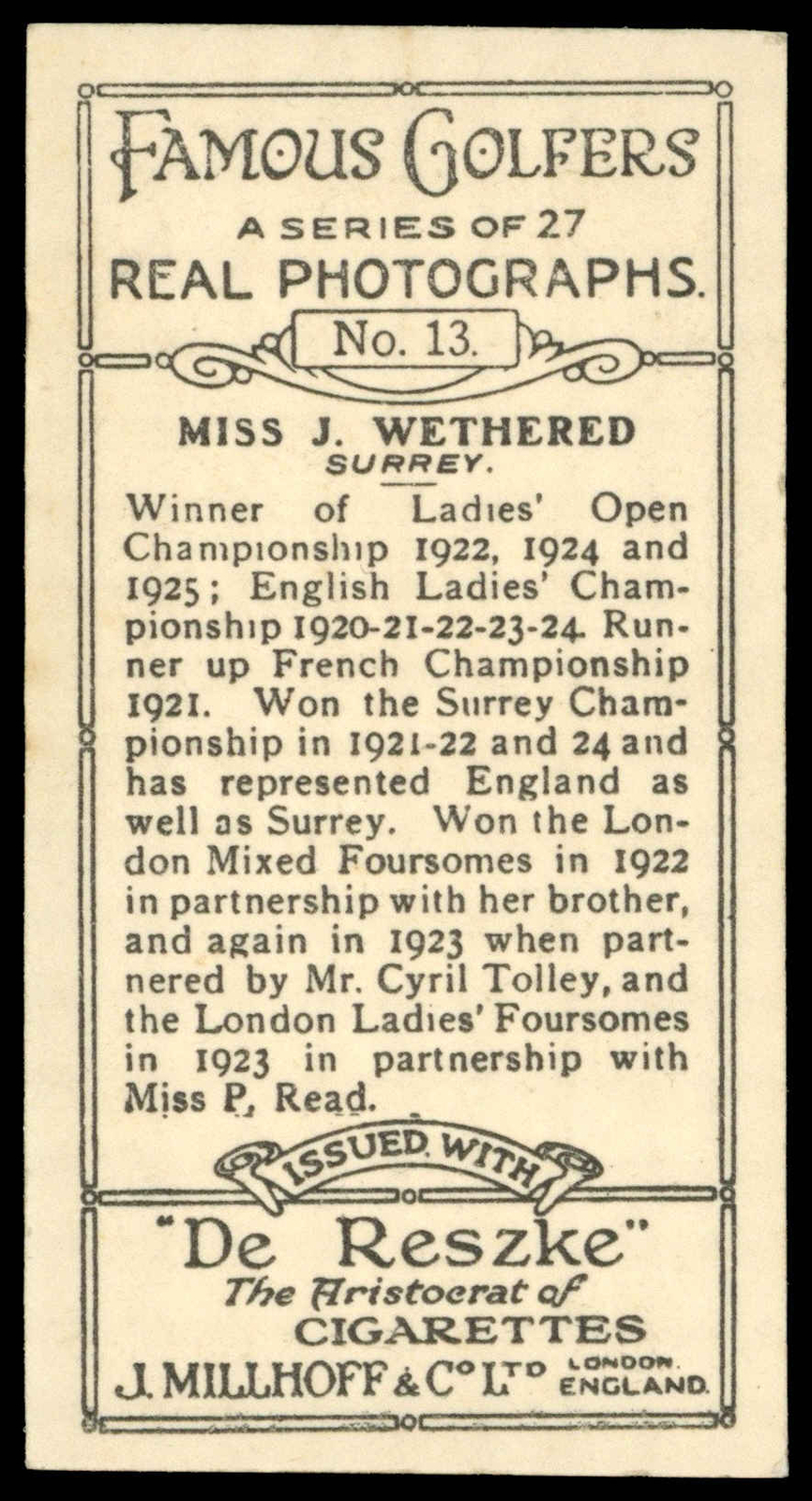 FAMOUS GOLFERS
A SERIES OF 27
REAL PHOTOGRAPHS.
No. 13.

MISS J. WETHERED
SURREY.

Winner of Ladies' Open Championship 1922, 1924 and 1925; English Ladies' Championship 1920-21-22-23-24. Runner up French Championship 1921. Won the Surrey Championship in 1921-22 and 24 and has represented England as well as Surrey. Won the London Mixed Foursomes in 1922 in partnership with her brother, and again in 1923 when partnered by Mr. Cyril Tolley, and the London Ladies' Foursomes in 1923 in partnership with Miss P. Read.

ISSUED WITH
"De Reszke"
The Aristocrat of
CIGARETTES
J. MILLHOFF & Co LTD LONDON. ENGLAND.